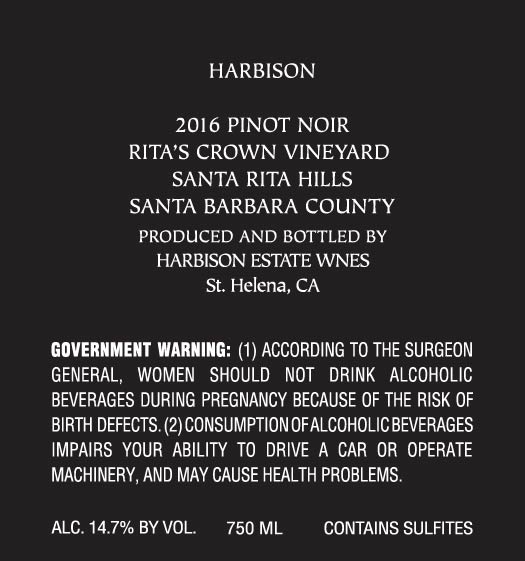 HARBISON

2016 PINOT NOIR
RITA'S CROWN VINEYARD
SANTA RITA HILLS
SANTA BARBARA COUNTY
PRODUCED AND BOTTLED BY
HARBISON ESTATE WNES
St. Helena, CA

GOVERNMENT WARNING: (1) ACCORDING TO THE SURGEON GENERAL, WOMEN SHOULD NOT DRINK ALCOHOLIC BEVERAGES DURING PREGNANCY BECAUSE OF THE RISK OF BIRTH DEFECTS. (2) CONSUMPTION OF ALCOHOLIC BEVERAGES IMPAIRS YOUR ABILITY TO DRIVE A CAR OR OPERATE MACHINERY, AND MAY CAUSE HEALTH PROBLEMS.

ALC. 14.7% BY VOL. 750 ML CONTAINS SULFITES